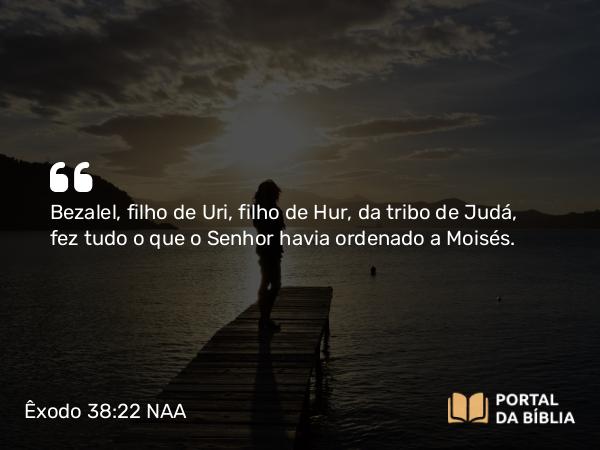 Bezalel, filho de Uri, filho de Hur, da tribo de Judá, fez tudo o que o Senhor havia ordenado a Moisés.

Êxodo 38:22 NAA

PORTAL DA BÍBLIA